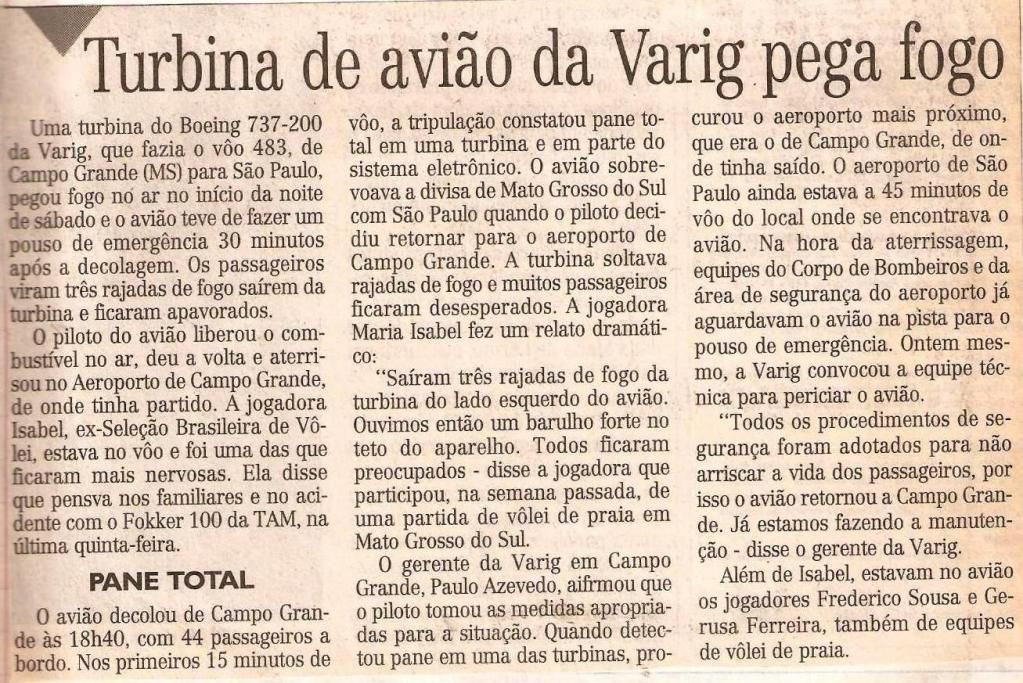 Turbina de avião da Varig pega fogo

Uma turbina do Boeing 737-200 da Varig, que fazia o vôo 483, de Campo Grande (MS) para São Paulo, pegou fogo no ar no início da noite de sábado e o avião teve de fazer um pouso de emergência 30 minutos após a decolagem. Os passageiros viram três rajadas de fogo saírem da turbina e ficaram apavorados.

O piloto do avião liberou o combustível no ar, deu a volta e aterrisou no Aeroporto de Campo Grande, de onde tinha partido. A jogadora Isabel, ex-Seleção Brasileira de Vôlei, estava no vôo e foi uma das que ficaram mais nervosas. Ela disse que pensva nos familiares e no acidente com o Fokker 100 da TAM, na última quinta-feira.

PANE TOTAL

O avião decolou de Campo Grande às 18h40, com 44 passageiros a bordo. Nos primeiros 15 minutos de vôo, a tripulação constatou pane total em uma turbina e em parte do sistema eletrônico. O avião sobrevoava a divisa de Mato Grosso do Sul com São Paulo quando o piloto decidiu retornar para o aeroporto de Campo Grande. A turbina soltava rajadas de fogo e muitos passageiros ficaram desesperados. A jogadora Maria Isabel fez um relato dramático:

"Saíram três rajadas de fogo da turbina do lado esquerdo do avião. Ouvimos então um barulho forte no teto do aparelho. Todos ficaram preocupados - disse a jogadora que participou, na semana passada, de uma partida de vôlei de praia em Mato Grosso do Sul.

O gerente da Varig em Campo Grande, Paulo Azevedo, aifrmou que o piloto tomou as medidas apropriadas para a situação. Quando detectou pane em uma das turbinas, procurou o aeroporto mais próximo, que era o de Campo Grande, de onde tinha saído. O aeroporto de São Paulo ainda estava a 45 minutos de vôo do local onde se encontrava o avião. Na hora da aterrissagem, equipes do Corpo de Bombeiros e da área de segurança do aeroporto já aguardavam o avião na pista para o pouso de emergência. Ontem mesmo, a Varig convocou a equipe técnica para periciar o avião.

"Todos os procedimentos de segurança foram adotados para não arriscar a vida dos passageiros, por isso o avião retornou a Campo Grande. Já estamos fazendo a manutenção - disse o gerente da Varig.

Além de Isabel, estavam no avião os jogadores Frederico Sousa e Gerusa Ferreira, também de equipes de vôlei de praia.